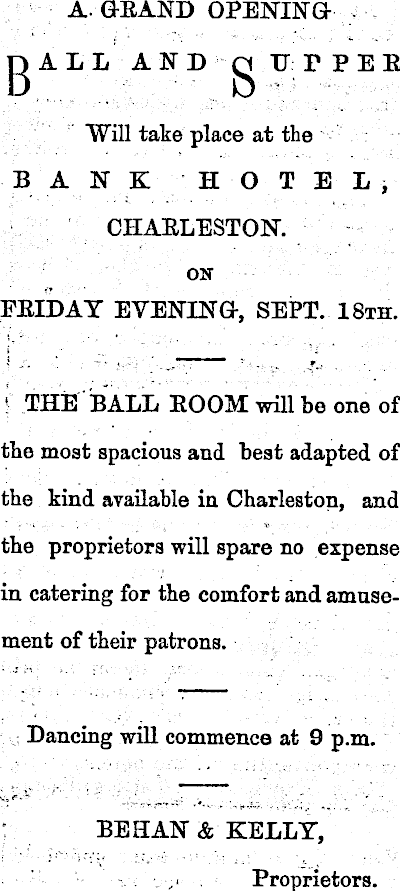 A GRAND OPENING

BALL AND SUPPER

Will take place at the

BANK HOTEL,

CHARLESTON.

ON

FRIDAY EVENING, SEPT. 18TH.

THE BALL ROOM will be one of the most spacious and best adapted of the kind available in Charleston, and the proprietors will spare no expense in catering for the comfort and amusement of their patrons.

Dancing will commence at 9 p.m.

BEHAN & KELLY,

Proprietors.